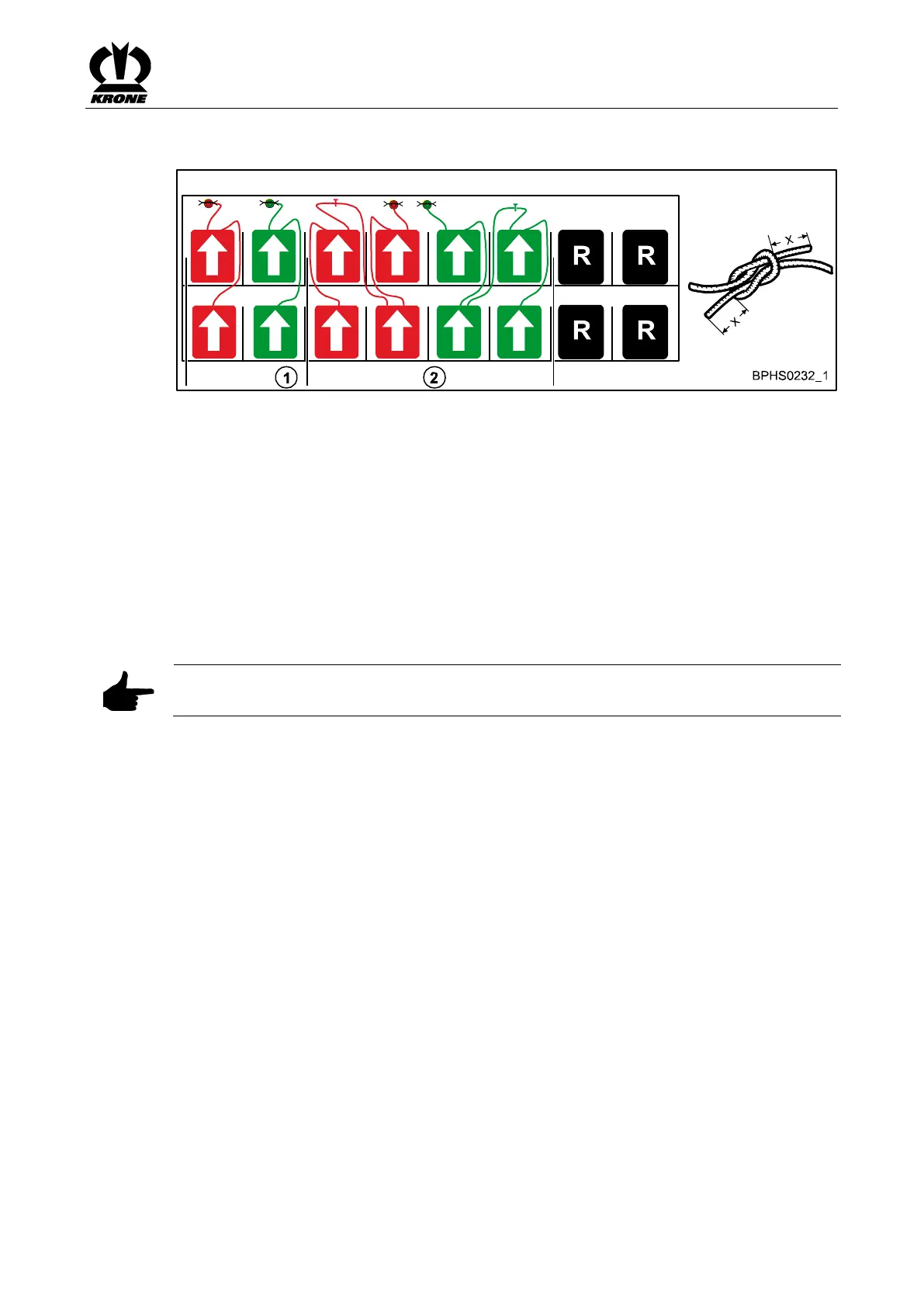 KRONE

R
R
R
R

X
X

1
2

BPHS0232_1